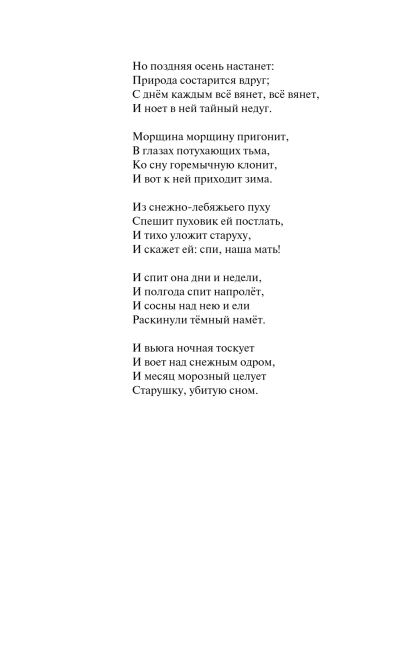 Но поздняя осень настанет:
Природа состарится вдруг;
С днём каждым всё вянет, всё вянет,
И ноет в ней тайный недуг.

Морщина морщину пригонит,
В глазах потухающих тьма,
Ко сну горемычную клонит,
И вот к ней приходит зима.

Из снежно-лебяжьего пуху
Спешит пуховик ей постлать,
И тихо уложит старуху,
И скажет ей: спи, наша мать!

И спит она дни и недели,
И полгода спит напролёт,
И сосны над нею и ели
Раскинули тёмный намёт.

И вьюга ночная тоскует
И воет над снежным одром,
И месяц морозный целует
Старушку, убитую сном.